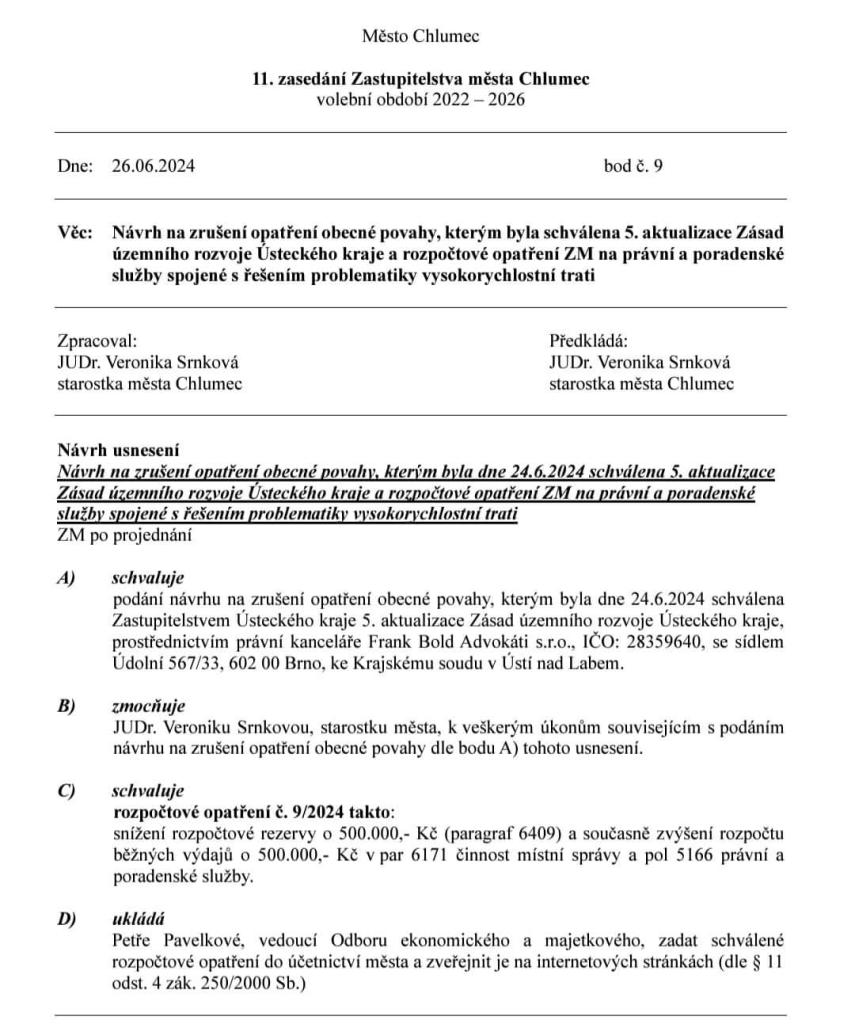 Město Chlumec

11. zasedání Zastupitelstva města Chlumec
volební období 2022 – 2026

Dne: 26.06.2024

bod č. 9

Věc: Návrh na zrušení opatření obecné povahy, kterým byla schválena 5. aktualizace Zásad územního rozvoje Ústeckého kraje a rozpočtové opatření ZM na právní a poradenské služby spojené s řešením problematiky vysokorychlostní trati

Zpracoval:
JUDr. Veronika Srnková
starostka města Chlumec

Předkládá:
JUDr. Veronika Srnková
starostka města Chlumec

Návrh usnesení
Návrh na zrušení opatření obecné povahy, kterým byla dne 24.6.2024 schválena 5. aktualizace Zásad územního rozvoje Ústeckého kraje a rozpočtové opatření ZM na právní a poradenské služby spojené s řešením problematiky vysokorychlostní trati
ZM po projednání

A) schvaluje
podání návrhu na zrušení opatření obecné povahy, kterým byla dne 24.6.2024 schválena Zastupitelstvem Ústeckého kraje 5. aktualizace Zásad územního rozvoje Ústeckého kraje, prostřednictvím právní kanceláře Frank Bold Advokáti s.r.o., IČO: 28359640, se sídlem Údolní 567/33, 602 00 Brno, ke Krajskému soudu v Ústí nad Labem.

B) zmocňuje
JUDr. Veroniku Srnkovou, starostku města, k veškerým úkonům souvisejícím s podáním návrhu na zrušení opatření obecné povahy dle bodu A) tohoto usnesení.

C) schvaluje
rozpočtové opatření č. 9/2024 takto:
snížení rozpočtové rezervy o 500.000,- Kč (paragraf 6409) a současně zvýšení rozpočtu běžných výdajů o 500.000,- Kč v par 6171 činnost místní správy a pol 5166 právní a poradenské služby.

D) ukládá
Petře Pavelkové, vedoucí Odboru ekonomického a majetkového, zadat schválené rozpočtové opatření do účetnictví města a zveřejnit je na internetových stránkách (dle § 11 odst. 4 zák. 250/2000 Sb.)